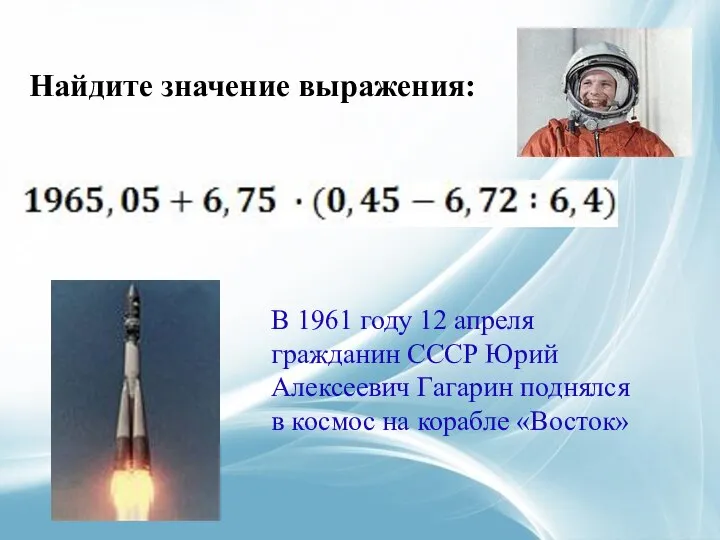 Найдите значение выражения:

$1965,05 + 6,75 \cdot (0,45 - 6,72 : 6,4)$

В 1961 году 12 апреля гражданин СССР Юрий Алексеевич Гагарин поднялся в космос на корабле «Восток»